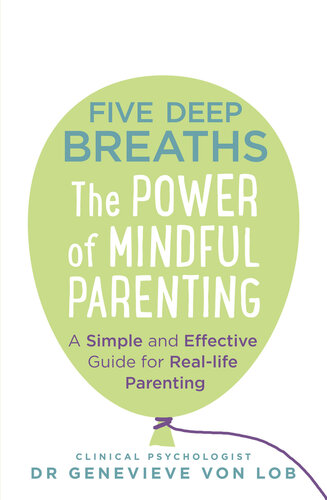 FIVE DEEP BREATHS

The POWER of MINDFUL PARENTING

A Simple and Effective Guide for Real-life Parenting

CLINICAL PSYCHOLOGIST
DR GENEVIEVE VON LOB